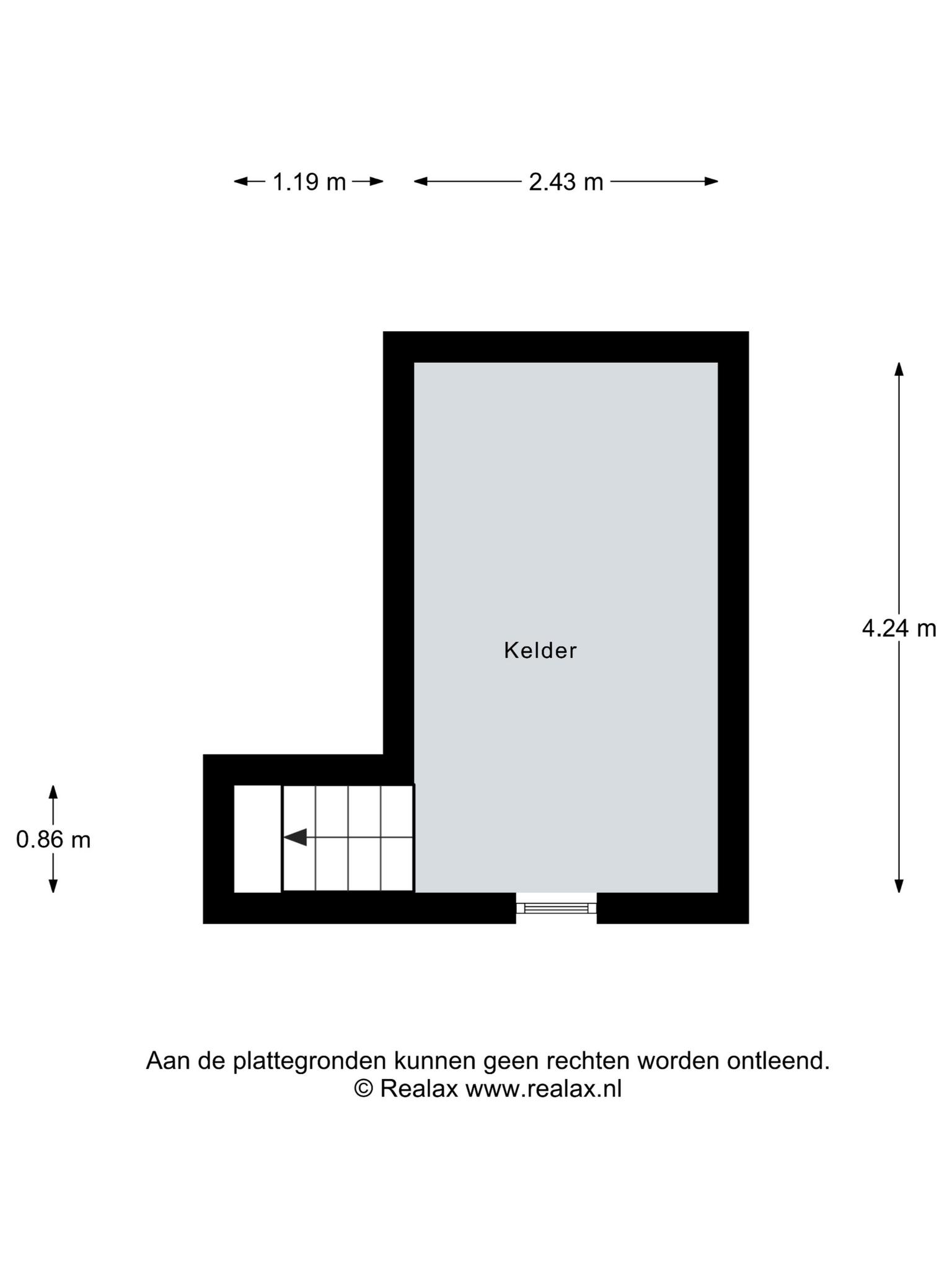 1.19 m
2.43 m

4.24 m

Kelder

0.86 m

Aan de plattegronden kunnen geen rechten worden ontleend.
© Realax www.realax.nl